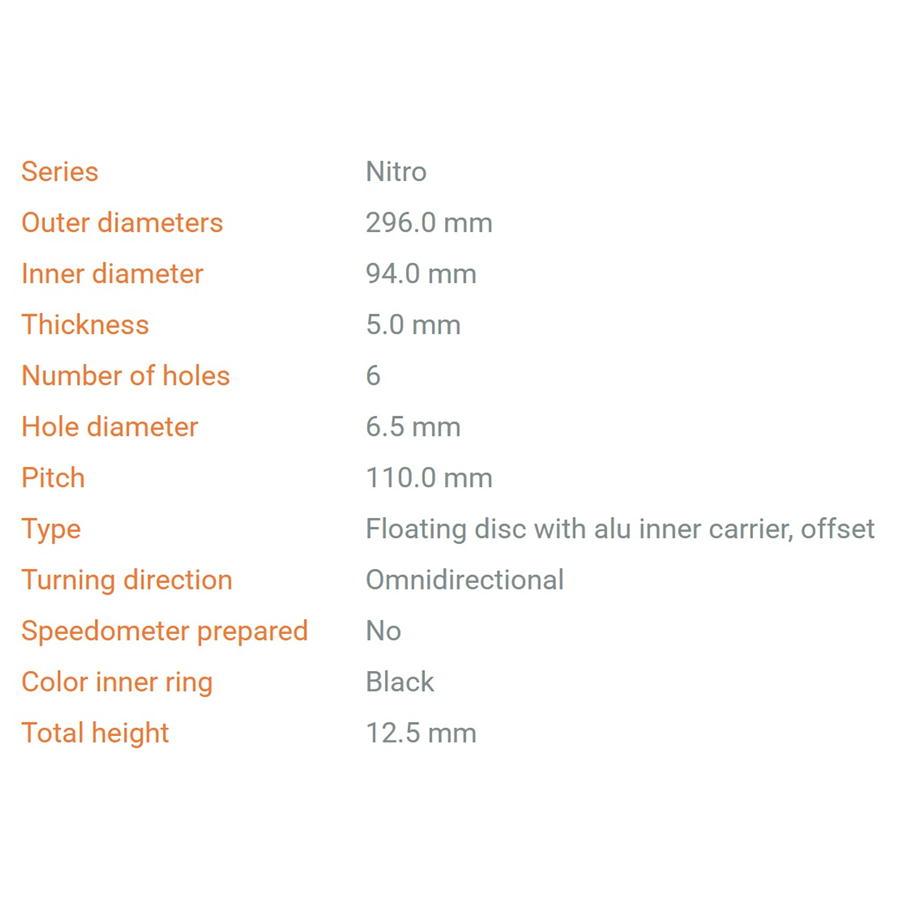 Series Nitro
Outer diameters 296.0 mm
Inner diameter 94.0 mm
Thickness 5.0 mm
Number of holes 6
Hole diameter 6.5 mm
Pitch 110.0 mm
Type Floating disc with alu inner carrier, offset
Turning direction Omnidirectional
Speedometer prepared No
Color inner ring Black
Total height 12.5 mm